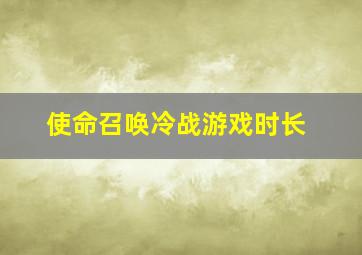 使命召唤冷战游戏时长